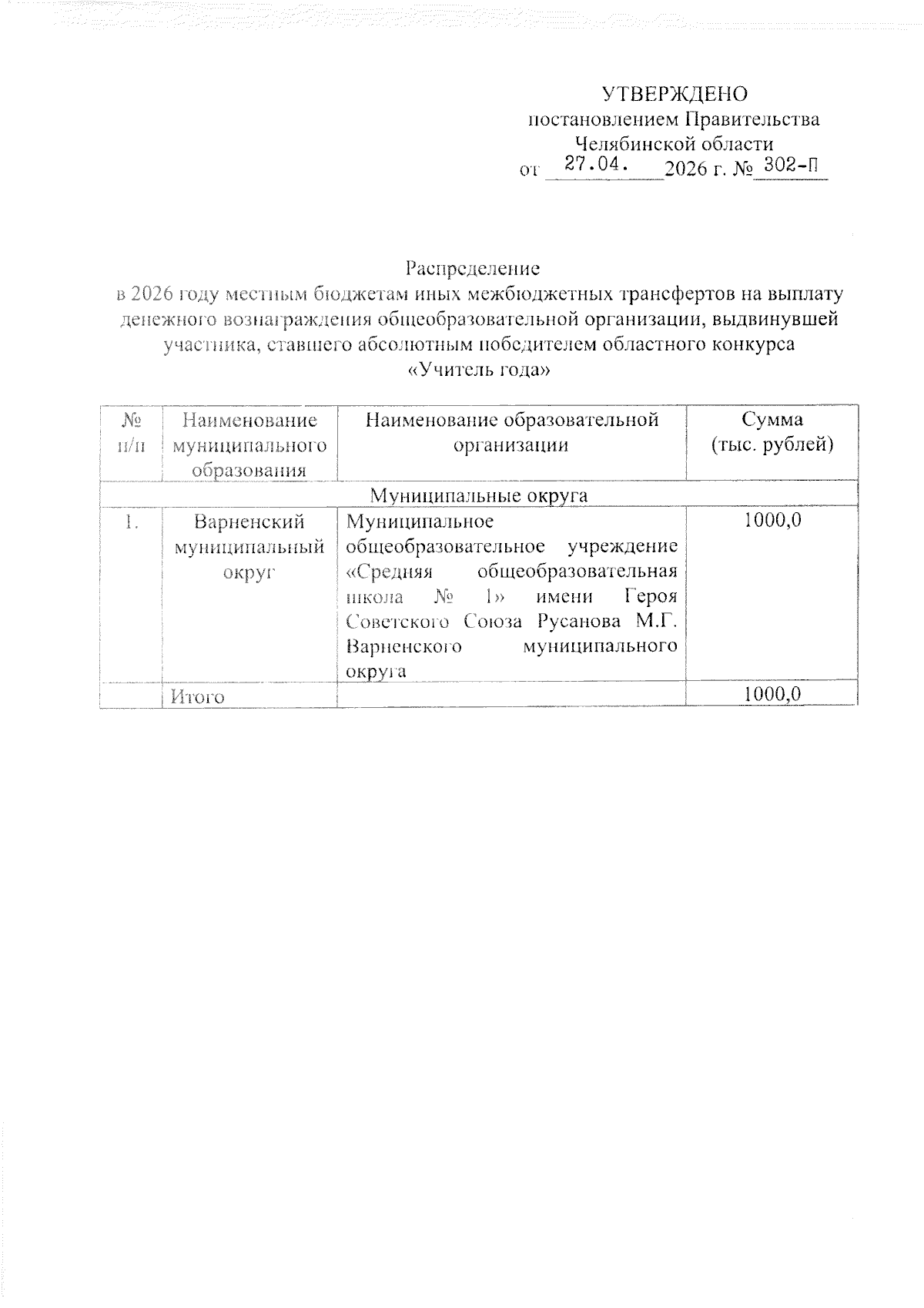 УТВЕРЖДЕНО
постановлением Правительства
Челябинской области
от 27.04. 2026 г. № 302-П

Распределение
в 2026 году местным бюджетам иных межбюджетных трансфертов на выплату денежного вознаграждения общеобразовательной организации, выдвинувшей участника, ставшего абсолютным победителем областного конкурса «Учитель года»

| № п/п | Наименование муниципального образования | Наименование образовательной организации | Сумма (тыс. рублей) |
|---|---|---|---|
| Муниципальные округа | | | |
| 1. | Варненский муниципальный округ | Муниципальное общеобразовательное учреждение «Средняя общеобразовательная школа № 1» имени Героя Советского Союза Русанова М.Г. Варненского муниципального округа | 1000,0 |
| | Итого | | 1000,0 |